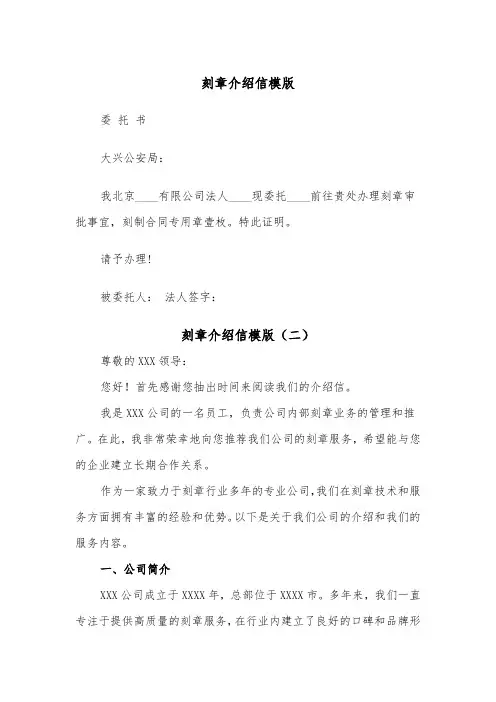 刻章介绍信模版

委 托 书

大兴公安局：

我北京____有限公司法人____现委托____前往贵处办理刻章审批事宜，刻制合同专用章壹枚。特此证明。

请予办理！

被委托人： 法人签字：

刻章介绍信模版（二）

尊敬的 XXX 领导：

您好！首先感谢您抽出时间来阅读我们的介绍信。

我是 XXX 公司的一名员工，负责公司内部刻章业务的管理和推广。在此，我非常荣幸地向您推荐我们公司的刻章服务，希望能与您的企业建立长期合作关系。

作为一家致力于刻章行业多年的专业公司，我们在刻章技术和服务方面拥有丰富的经验和优势。以下是关于我们公司的介绍和我们的服务内容。

一、公司简介

XXX 公司成立于 XXXX 年，总部位于 XXXX 市。多年来，我们一直专注于提供高质量的刻章服务，在行业内建立了良好的口碑和品牌形